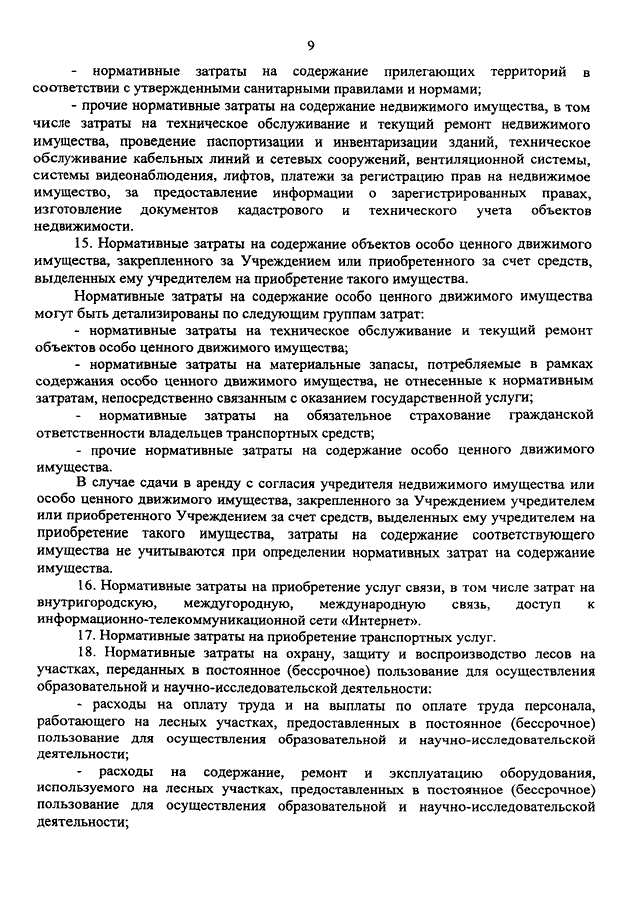 9

- нормативные затраты на содержание прилегающих территорий в соответствии с утвержденными санитарными правилами и нормами;

- прочие нормативные затраты на содержание недвижимого имущества, в том числе затраты на техническое обслуживание и текущий ремонт недвижимого имущества, проведение паспортизации и инвентаризации зданий, техническое обслуживание кабельных линий и сетевых сооружений, вентиляционной системы, системы видеонаблюдения, лифтов, платежи за регистрацию прав на недвижимое имущество, за предоставление информации о зарегистрированных правах, изготовление документов кадастрового и технического учета объектов недвижимости.

15. Нормативные затраты на содержание объектов особо ценного движимого имущества, закрепленного за Учреждением или приобретенного за счет средств, выделенных ему учредителем на приобретение такого имущества.

Нормативные затраты на содержание особо ценного движимого имущества могут быть детализированы по следующим группам затрат:

- нормативные затраты на техническое обслуживание и текущий ремонт объектов особо ценного движимого имущества;

- нормативные затраты на материальные запасы, потребляемые в рамках содержания особо ценного движимого имущества, не отнесенные к нормативным затратам, непосредственно связанным с оказанием государственной услуги;

- нормативные затраты на обязательное страхование гражданской ответственности владельцев транспортных средств;

- прочие нормативные затраты на содержание особо ценного движимого имущества.

В случае сдачи в аренду с согласия учредителя недвижимого имущества или особо ценного движимого имущества, закрепленного за Учреждением учредителем или приобретенного Учреждением за счет средств, выделенных ему учредителем на приобретение такого имущества, затраты на содержание соответствующего имущества не учитываются при определении нормативных затрат на содержание имущества.

16. Нормативные затраты на приобретение услуг связи, в том числе затрат на внутригородскую, междугородную, международную связь, доступ к информационно-телекоммуникационной сети «Интернет».

17. Нормативные затраты на приобретение транспортных услуг.

18. Нормативные затраты на охрану, защиту и воспроизводство лесов на участках, переданных в постоянное (бессрочное) пользование для осуществления образовательной и научно-исследовательской деятельности:

- расходы на оплату труда и на выплаты по оплате труда персонала, работающего на лесных участках, предоставленных в постоянное (бессрочное) пользование для осуществления образовательной и научно-исследовательской деятельности;

- расходы на содержание, ремонт и эксплуатацию оборудования, используемого на лесных участках, предоставленных в постоянное (бессрочное) пользование для осуществления образовательной и научно-исследовательской деятельности;